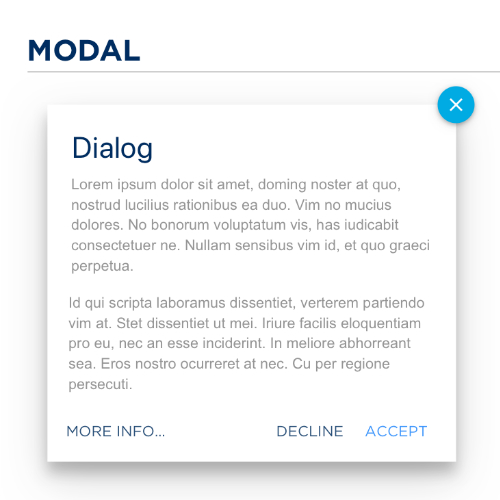 MODAL

×

Dialog

Lorem ipsum dolor sit amet, doming noster at quo, nostrud lucilius rationibus ea duo. Vim no mucius dolores. No bonorum voluptatum vis, has iudicabit consectetuer ne. Nullam sensibus vim id, et quo graeci perpetua.

Id qui scripta laboramus dissentiet, verterem partiendo vim at. Stet dissentiet ut mei. Iriure facilis eloquentiam pro eu, nec an esse inciderint. In meliore abhorreant sea. Eros nostro ocurreret at nec. Cu per regione persecuti.

MORE INFO... DECLINE ACCEPT